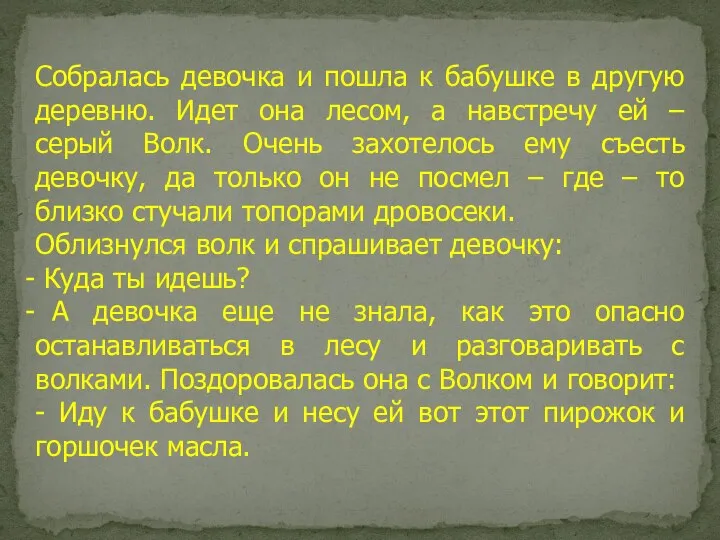 Собралась девочка и пошла к бабушке в другую деревню. Идет она лесом, а навстречу ей – серый Волк. Очень захотелось ему съесть девочку, да только он не посмел – где – то близко стучали топорами дровосеки.
Облизнулся волк и спрашивает девочку:
- Куда ты идешь?
- А девочка еще не знала, как это опасно останавливаться в лесу и разговаривать с волками. Поздоровалась она с Волком и говорит:
- Иду к бабушке и несу ей вот этот пирожок и горшочек масла.